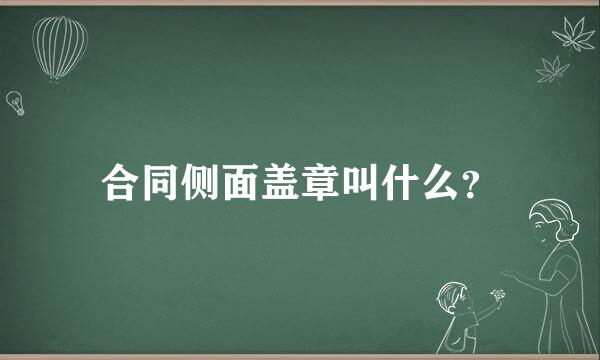 合同侧面盖章叫什么?